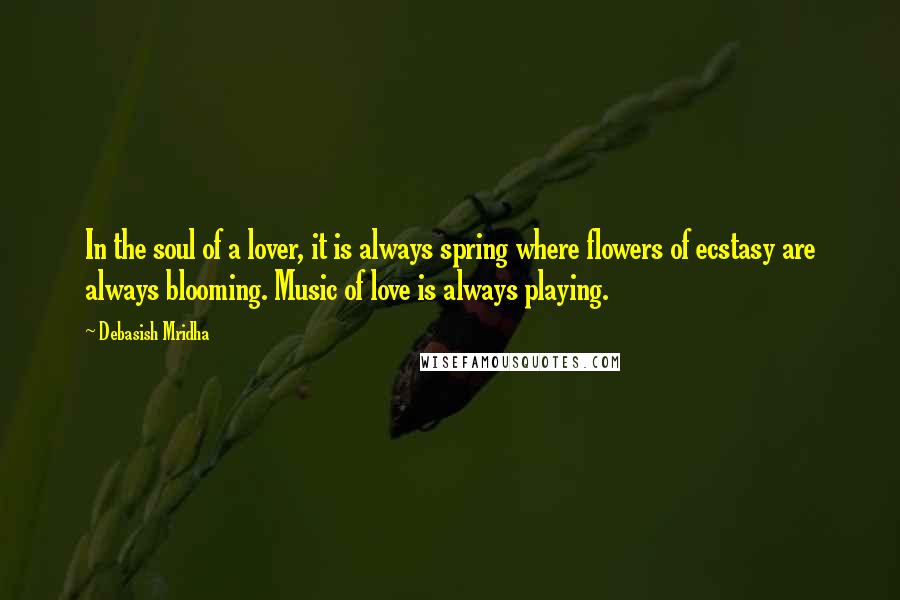 In the soul of a lover, it is always spring where flowers of ecstasy are always blooming. Music of love is always playing.

~ Debasish Mridha

WISEFAMOUSQUOTES.COM